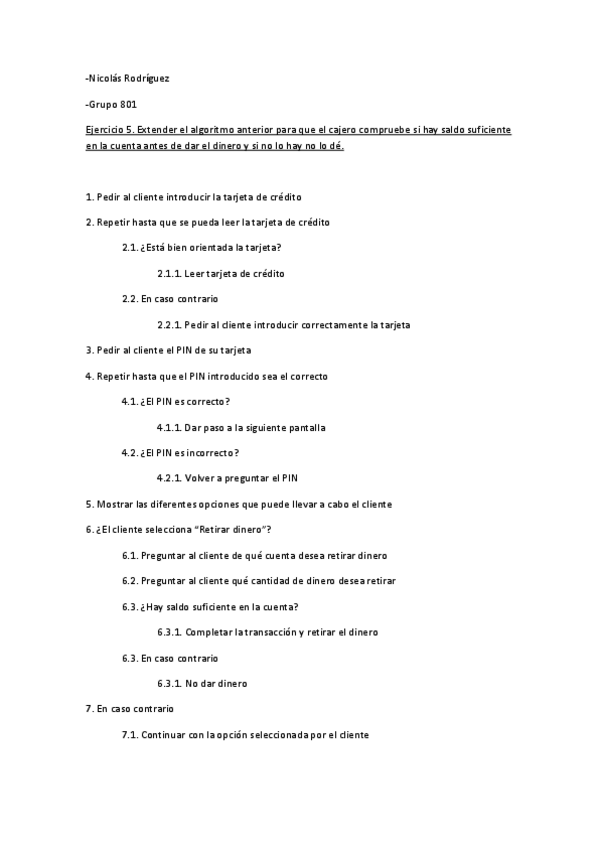 -Nicolás Rodríguez

-Grupo 801

Ejercicio 5. Extender el algoritmo anterior para que el cajero compruebe si hay saldo suficiente en la cuenta antes de dar el dinero y si no lo hay no lo dé.

1. Pedir al cliente introducir la tarjeta de crédito

2. Repetir hasta que se pueda leer la tarjeta de crédito

2.1. ¿Está bien orientada la tarjeta?

2.1.1. Leer tarjeta de crédito

2.2. En caso contrario

2.2.1. Pedir al cliente introducir correctamente la tarjeta

3. Pedir al cliente el PIN de su tarjeta

4. Repetir hasta que el PIN introducido sea el correcto

4.1. ¿El PIN es correcto?

4.1.1. Dar paso a la siguiente pantalla

4.2. ¿El PIN es incorrecto?

4.2.1. Volver a preguntar el PIN

5. Mostrar las diferentes opciones que puede llevar a cabo el cliente

6. ¿El cliente selecciona "Retirar dinero"?

6.1. Preguntar al cliente de qué cuenta desea retirar dinero

6.2. Preguntar al cliente qué cantidad de dinero desea retirar

6.3. ¿Hay saldo suficiente en la cuenta?

6.3.1. Completar la transacción y retirar el dinero

6.3. En caso contrario

6.3.1. No dar dinero

7. En caso contrario

7.1. Continuar con la opción seleccionada por el cliente